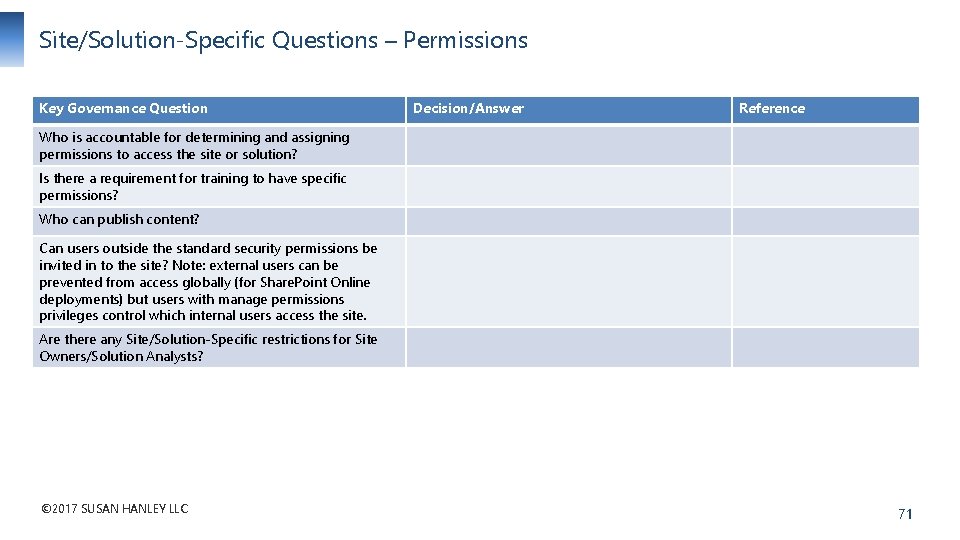 Site/Solution-Specific Questions – Permissions

| Key Governance Question | Decision/Answer | Reference |
|---|---|---|
| Who is accountable for determining and assigning permissions to access the site or solution? | | |
| Is there a requirement for training to have specific permissions? | | |
| Who can publish content? | | |
| Can users outside the standard security permissions be invited in to the site? Note: external users can be prevented from access globally (for SharePoint Online deployments) but users with manage permissions privileges control which internal users access the site. | | |
| Are there any Site/Solution-Specific restrictions for Site Owners/Solution Analysts? | | |

©2017 SUSAN HANLEY LLC

71